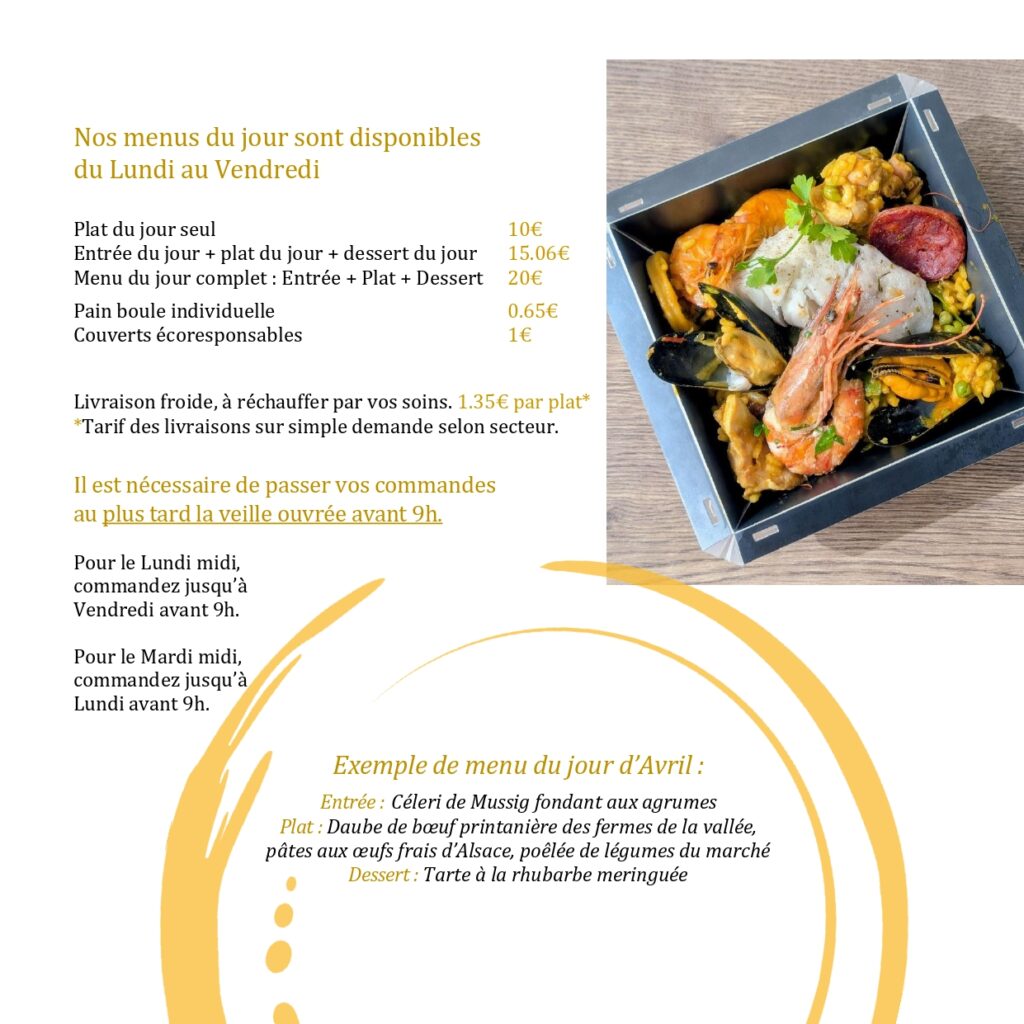 Nos menus du jour sont disponibles du Lundi au Vendredi

Plat du jour seul 10€
Entrée du jour + plat du jour + dessert du jour 15.06€
Menu du jour complet : Entrée + Plat + Dessert 20€

Pain boule individuelle 0.65€
Couverts écoresponsables 1€

Livraison froide, à réchauffer par vos soins. 1.35€ par plat*
*Tarif des livraisons sur simple demande selon secteur.

Il est nécessaire de passer vos commandes au plus tard la veille ouvrée avant 9h.

Pour le Lundi midi, commandez jusqu'à Vendredi avant 9h.

Pour le Mardi midi, commandez jusqu'à Lundi avant 9h.

Exemple de menu du jour d'Avril :
Entrée : Céleri de Mussig fondant aux agrumes
Plat : Daube de bœuf printanière des fermes de la vallée, pâtes aux œufs frais d'Alsace, poêlée de légumes du marché
Dessert : Tarte à la rhubarbe meringuée